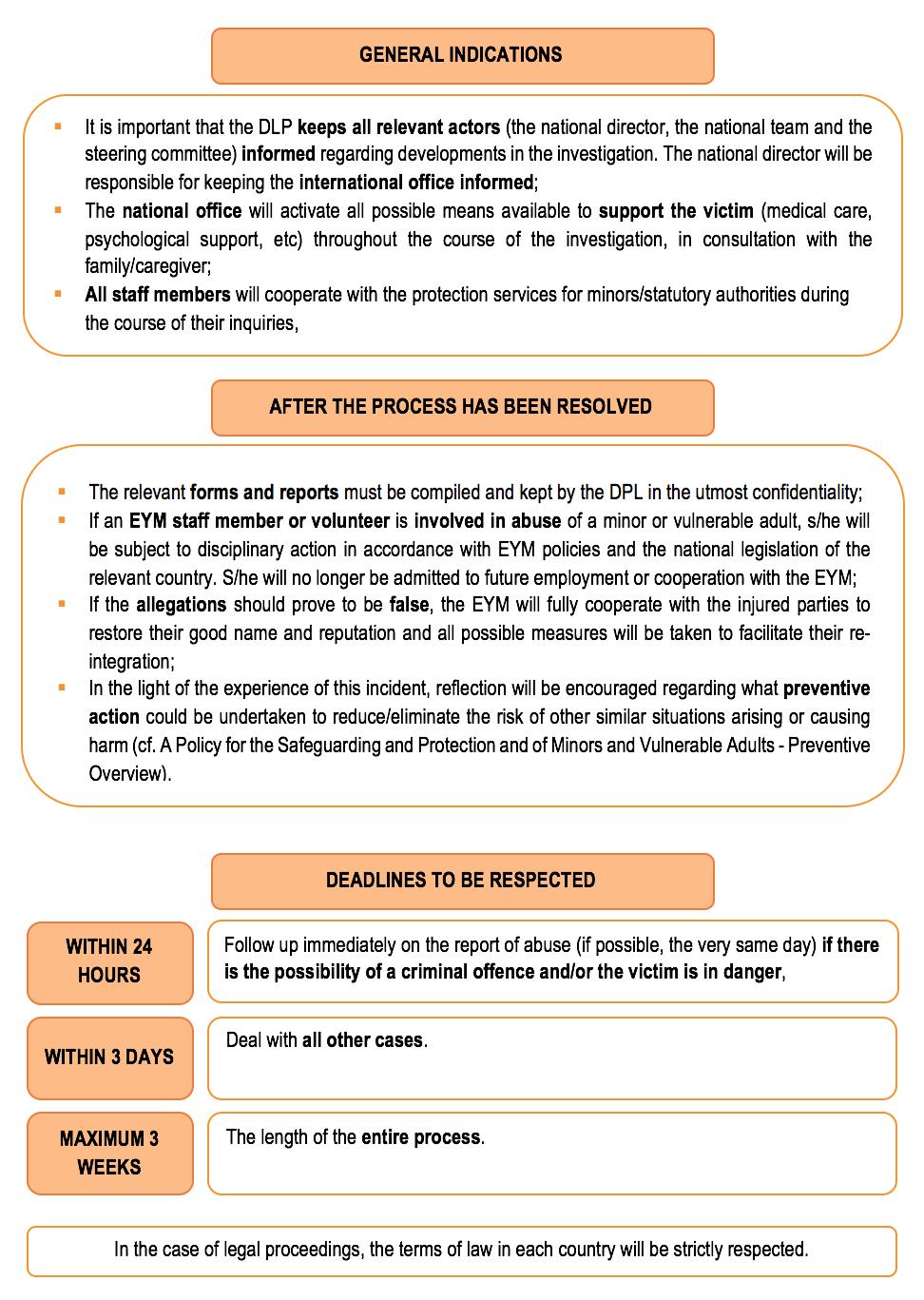 GENERAL INDICATIONS

▪ It is important that the DLP keeps all relevant actors (the national director, the national team and the steering committee) informed regarding developments in the investigation. The national director will be responsible for keeping the international office informed;
▪ The national office will activate all possible means available to support the victim (medical care, psychological support, etc) throughout the course of the investigation, in consultation with the family/caregiver;
▪ All staff members will cooperate with the protection services for minors/statutory authorities during the course of their inquiries,

AFTER THE PROCESS HAS BEEN RESOLVED

▪ The relevant forms and reports must be compiled and kept by the DPL in the utmost confidentiality;
▪ If an EYM staff member or volunteer is involved in abuse of a minor or vulnerable adult, s/he will be subject to disciplinary action in accordance with EYM policies and the national legislation of the relevant country. S/he will no longer be admitted to future employment or cooperation with the EYM;
▪ If the allegations should prove to be false, the EYM will fully cooperate with the injured parties to restore their good name and reputation and all possible measures will be taken to facilitate their re-integration;
▪ In the light of the experience of this incident, reflection will be encouraged regarding what preventive action could be undertaken to reduce/eliminate the risk of other similar situations arising or causing harm (cf. A Policy for the Safeguarding and Protection and of Minors and Vulnerable Adults - Preventive Overview).

DEADLINES TO BE RESPECTED

WITHIN 24 HOURS

Follow up immediately on the report of abuse (if possible, the very same day) if there is the possibility of a criminal offence and/or the victim is in danger,

WITHIN 3 DAYS

Deal with all other cases.

MAXIMUM 3 WEEKS

The length of the entire process.

In the case of legal proceedings, the terms of law in each country will be strictly respected.